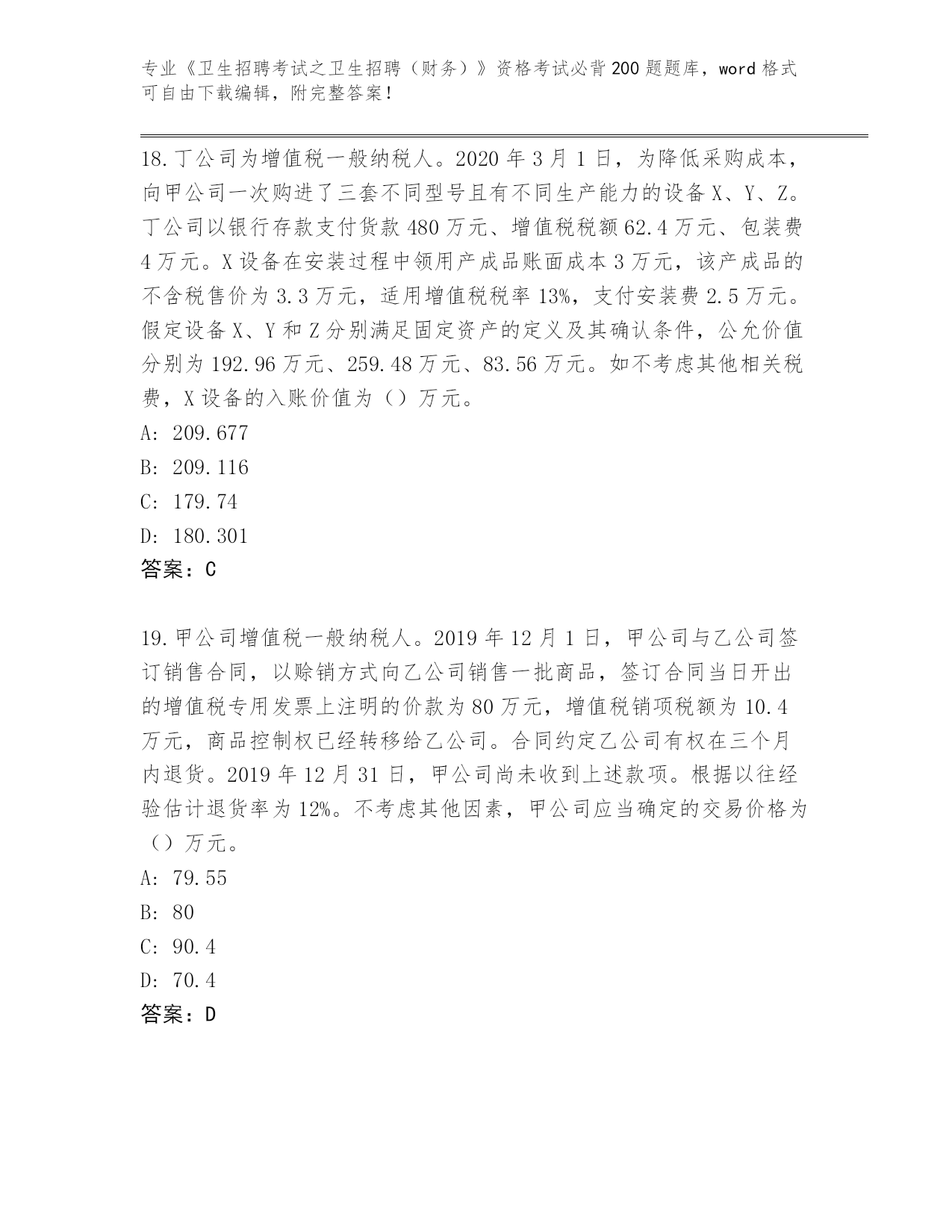 专业《卫生招聘考试之卫生招聘（财务）》资格考试必背200题题库，word格式可自由下载编辑，附完整答案！

18.丁公司为增值税一般纳税人。2020年3月1日，为降低采购成本，向甲公司一次购进了三套不同型号且有不同生产能力的设备X、Y、Z。丁公司以银行存款支付货款480万元、增值税税额62.4万元、包装费4万元。X设备在安装过程中领用产成品账面成本3万元，该产成品的不含税售价为3.3万元，适用增值税税率13%，支付安装费2.5万元。假定设备X、Y和Z分别满足固定资产的定义及其确认条件，公允价值分别为192.96万元、259.48万元、83.56万元。如不考虑其他相关税费，X设备的入账价值为（）万元。
A: 209.677
B: 209.116
C: 179.74
D: 180.301
答案：C

19.甲公司增值税一般纳税人。2019年12月1日，甲公司与乙公司签订销售合同，以赊销方式向乙公司销售一批商品，签订合同当日开出的增值税专用发票上注明的价款为80万元，增值税销项税额为10.4万元，商品控制权已经转移给乙公司。合同约定乙公司有权在三个月内退货。2019年12月31日，甲公司尚未收到上述款项。根据以往经验估计退货率为12%。不考虑其他因素，甲公司应当确定的交易价格为（）万元。
A: 79.55
B: 80
C: 90.4
D: 70.4
答案：D